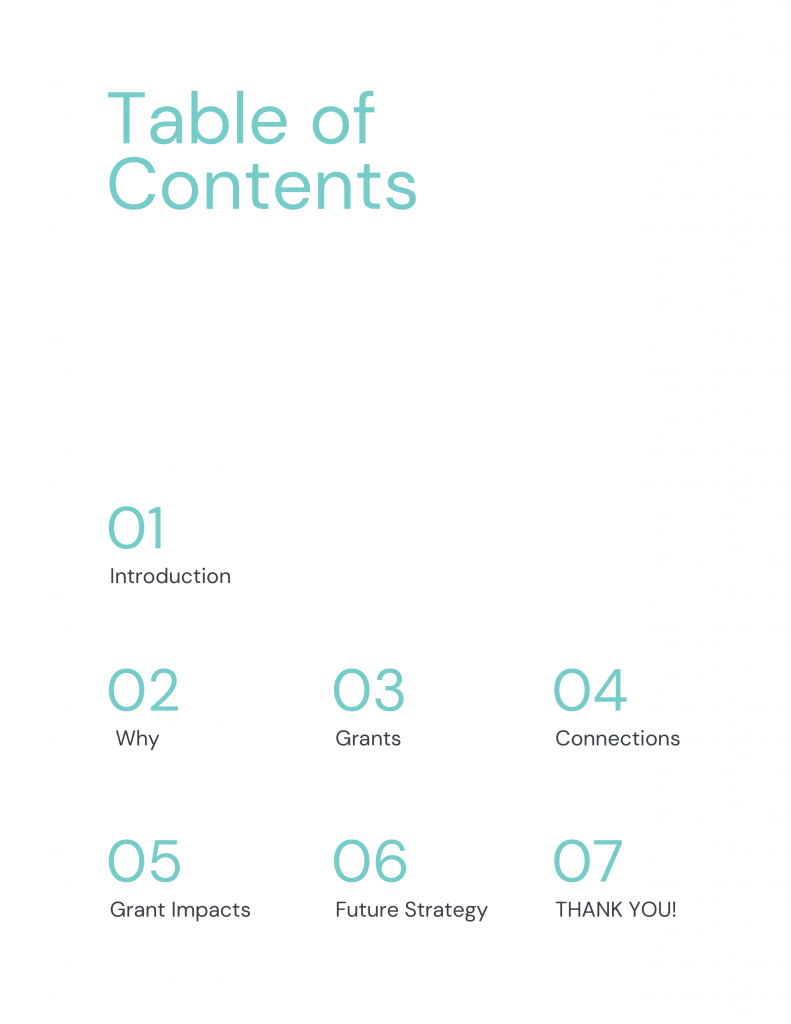 Table of Contents

01
Introduction

02
Why

03
Grants

04
Connections

05
Grant Impacts

06
Future Strategy

07
THANK YOU!